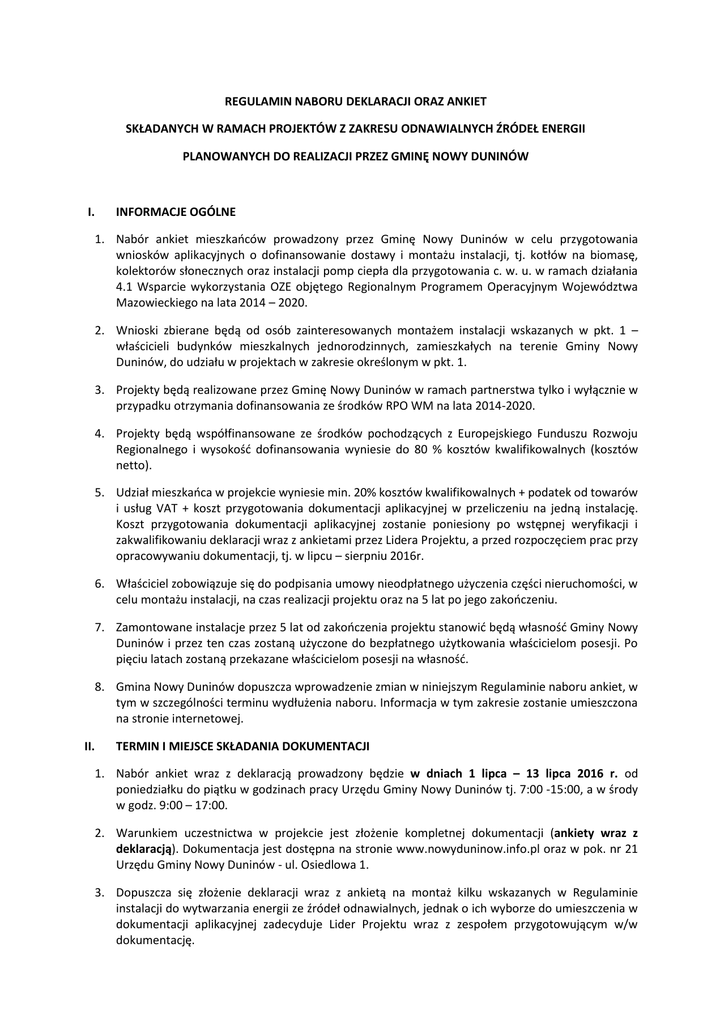 REGULAMIN NABORU DEKLARACJI ORAZ ANKIET

SKŁADANYCH W RAMACH PROJEKTÓW Z ZAKRESU ODNAWIALNYCH ŹRÓDEŁ ENERGII

PLANOWANYCH DO REALIZACJI PRZEZ GMINĘ NOWY DUNINÓW

I. INFORMACJE OGÓLNE

1. Nabór ankiet mieszkańców prowadzony przez Gminę Nowy Duninów w celu przygotowania wniosków aplikacyjnych o dofinansowanie dostawy i montażu instalacji, tj. kotłów na biomasę, kolektorów słonecznych oraz instalacji pomp ciepła dla przygotowania c. w. u. w ramach działania 4.1 Wsparcie wykorzystania OZE objętego Regionalnym Programem Operacyjnym Województwa Mazowieckiego na lata 2014 – 2020.

2. Wnioski zbierane będą od osób zainteresowanych montażem instalacji wskazanych w pkt. 1 – właścicieli budynków mieszkalnych jednorodzinnych, zamieszkałych na terenie Gminy Nowy Duninów, do udziału w projektach w zakresie określonym w pkt. 1.

3. Projekty będą realizowane przez Gminę Nowy Duninów w ramach partnerstwa tylko i wyłącznie w przypadku otrzymania dofinansowania ze środków RPO WM na lata 2014-2020.

4. Projekty będą współfinansowane ze środków pochodzących z Europejskiego Funduszu Rozwoju Regionalnego i wysokość dofinansowania wyniesie do 80 % kosztów kwalifikowalnych (kosztów netto).

5. Udział mieszkańca w projekcie wyniesie min. 20% kosztów kwalifikowalnych + podatek od towarów i usług VAT + koszt przygotowania dokumentacji aplikacyjnej w przeliczeniu na jedną instalację. Koszt przygotowania dokumentacji aplikacyjnej zostanie poniesiony po wstępnej weryfikacji i zakwalifikowaniu deklaracji wraz z ankietami przez Lidera Projektu, a przed rozpoczęciem prac przy opracowywaniu dokumentacji, tj. w lipcu – sierpniu 2016r.

6. Właściciel zobowiązuje się do podpisania umowy nieodpłatnego użyczenia części nieruchomości, w celu montażu instalacji, na czas realizacji projektu oraz na 5 lat po jego zakończeniu.

7. Zamontowane instalacje przez 5 lat od zakończenia projektu stanowić będą własność Gminy Nowy Duninów i przez ten czas zostaną użyczone do bezpłatnego użytkowania właścicielom posesji. Po pięciu latach zostaną przekazane właścicielom posesji na własność.

8. Gmina Nowy Duninów dopuszcza wprowadzenie zmian w niniejszym Regulaminie naboru ankiet, w tym w szczególności terminu wydłużenia naboru. Informacja w tym zakresie zostanie umieszczona na stronie internetowej.

II. TERMIN I MIEJSCE SKŁADANIA DOKUMENTACJI

1. Nabór ankiet wraz z deklaracją prowadzony będzie w dniach 1 lipca – 13 lipca 2016 r. od poniedziałku do piątku w godzinach pracy Urzędu Gminy Nowy Duninów tj. 7:00 -15:00, a w środy w godz. 9:00 – 17:00.

2. Warunkiem uczestnictwa w projekcie jest złożenie kompletnej dokumentacji (ankiety wraz z deklaracją). Dokumentacja jest dostępna na stronie www.nowyduninow.info.pl oraz w pok. nr 21 Urzędu Gminy Nowy Duninów - ul. Osiedlowa 1.

3. Dopuszcza się złożenie deklaracji wraz z ankietą na montaż kilku wskazanych w Regulaminie instalacji do wytwarzania energii ze źródeł odnawialnych, jednak o ich wyborze do umieszczenia w dokumentacji aplikacyjnej zadecyduje Lider Projektu wraz z zespołem przygotowującym w/w dokumentację.